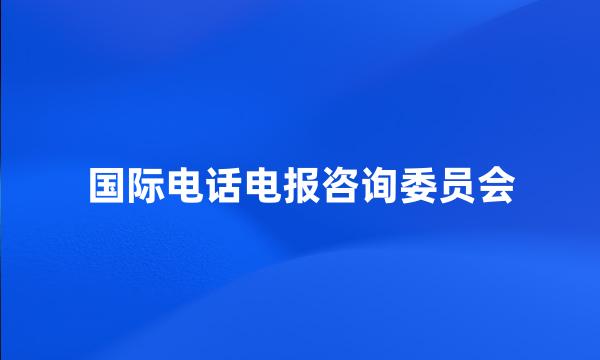 国际电话电报咨询委员会